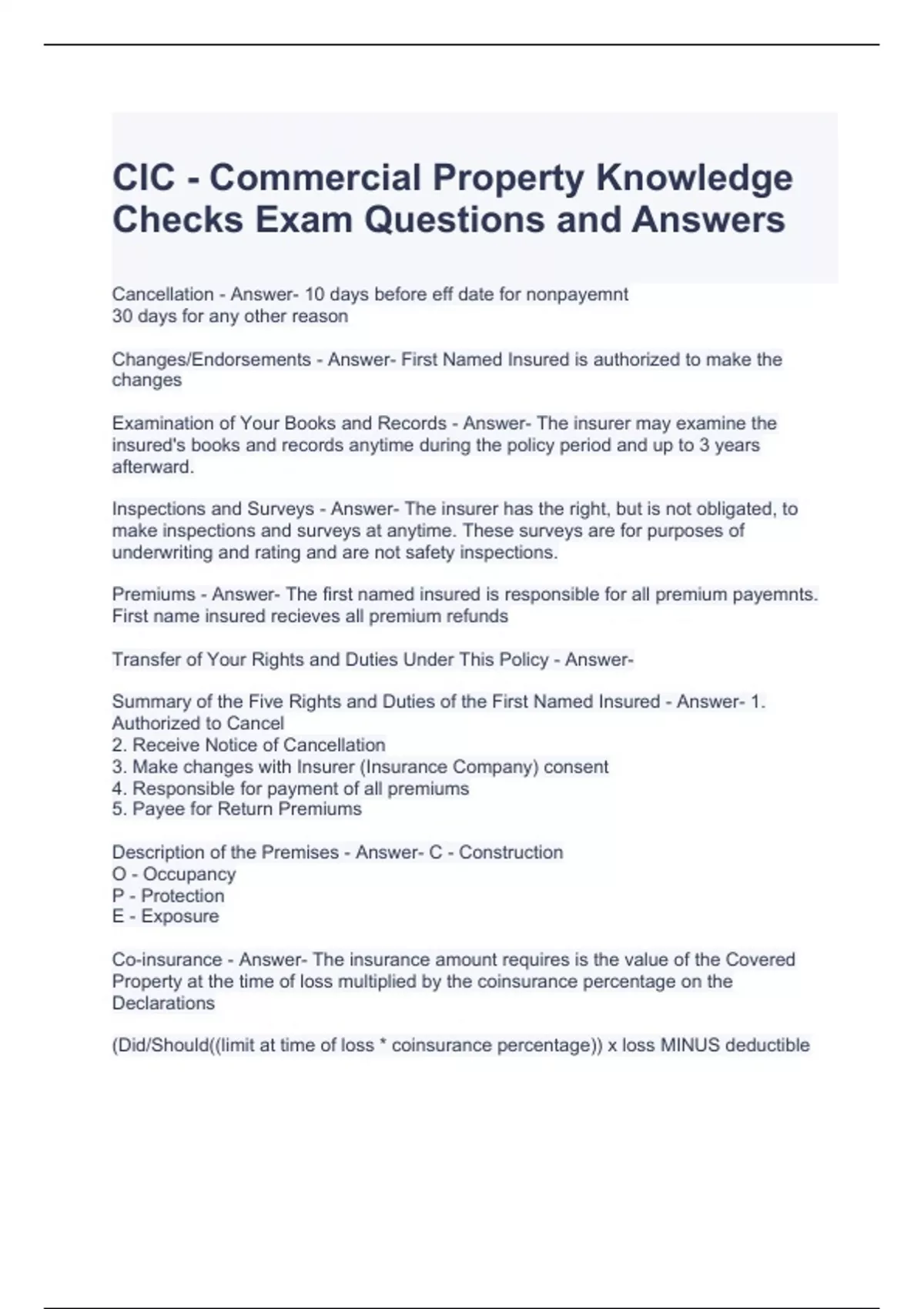 CIC - Commercial Property Knowledge Checks Exam Questions and Answers

Cancellation - Answer- 10 days before eff date for nonpayemnt
30 days for any other reason

Changes/Endorsements - Answer- First Named Insured is authorized to make the changes

Examination of Your Books and Records - Answer- The insurer may examine the insured's books and records anytime during the policy period and up to 3 years afterward.

Inspections and Surveys - Answer- The insurer has the right, but is not obligated, to make inspections and surveys at anytime. These surveys are for purposes of underwriting and rating and are not safety inspections.

Premiums - Answer- The first named insured is responsible for all premium payemnts. First name insured recieves all premium refunds

Transfer of Your Rights and Duties Under This Policy - Answer-

Summary of the Five Rights and Duties of the First Named Insured - Answer- 1. Authorized to Cancel
2. Receive Notice of Cancellation
3. Make changes with Insurer (Insurance Company) consent
4. Responsible for payment of all premiums
5. Payee for Return Premiums

Description of the Premises - Answer- C - Construction
O - Occupancy
P - Protection
E - Exposure

Co-insurance - Answer- The insurance amount requires is the value of the Covered Property at the time of loss multiplied by the coinsurance percentage on the Declarations

(Did/Should((limit at time of loss * coinsurance percentage)) x loss MINUS deductible